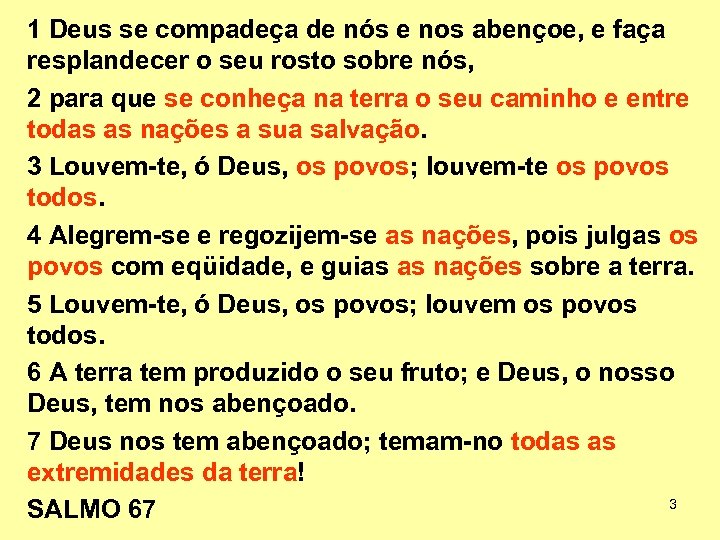 1 Deus se compadeça de nós e nos abençoe, e faça resplandecer o seu rosto sobre nós,

2 para que se conheça na terra o seu caminho e entre todas as nações a sua salvação.

3 Louvem-te, ó Deus, os povos; louvem-te os povos todos.

4 Alegrem-se e regozijem-se as nações, pois julgas os povos com eqüidade, e guias as nações sobre a terra.

5 Louvem-te, ó Deus, os povos; louvem os povos todos.

6 A terra tem produzido o seu fruto; e Deus, o nosso Deus, tem nos abençoado.

7 Deus nos tem abençoado; temam-no todas as extremidades da terra!

SALMO 67

3